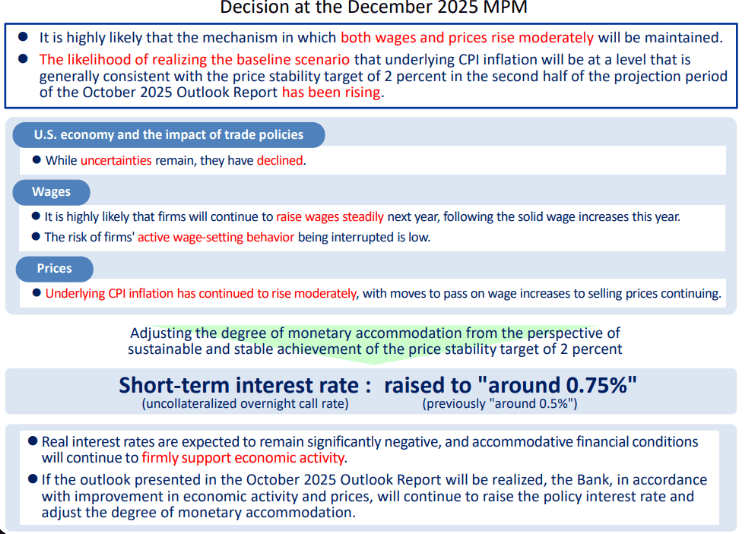 Decision at the December 2025 MPM

● It is highly likely that the mechanism in which both wages and prices rise moderately will be maintained.
● The likelihood of realizing the baseline scenario that underlying CPI inflation will be at a level that is generally consistent with the price stability target of 2 percent in the second half of the projection period of the October 2025 Outlook Report has been rising.

U.S. economy and the impact of trade policies

● While uncertainties remain, they have declined.

Wages

● It is highly likely that firms will continue to raise wages steadily next year, following the solid wage increases this year.
● The risk of firms' active wage-setting behavior being interrupted is low.

Prices

● Underlying CPI inflation has continued to rise moderately, with moves to pass on wage increases to selling prices continuing.

Adjusting the degree of monetary accommodation from the perspective of sustainable and stable achievement of the price stability target of 2 percent

Short-term interest rate : raised to "around 0.75%"
(uncollateralized overnight call rate) (previously "around 0.5%")

● Real interest rates are expected to remain significantly negative, and accommodative financial conditions will continue to firmly support economic activity.
● If the outlook presented in the October 2025 Outlook Report will be realized, the Bank, in accordance with improvement in economic activity and prices, will continue to raise the policy interest rate and adjust the degree of monetary accommodation.